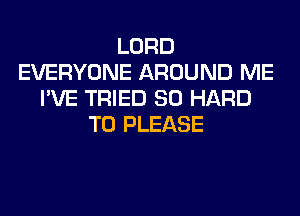 LORD
EVERYONE AROUND ME
I'VE TRIED SO HARD
TO PLEASE